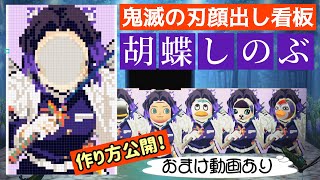 鬼滅の刃顔出し看板

胡蝶しのぶ

作り方公開!

おまけ動画あり